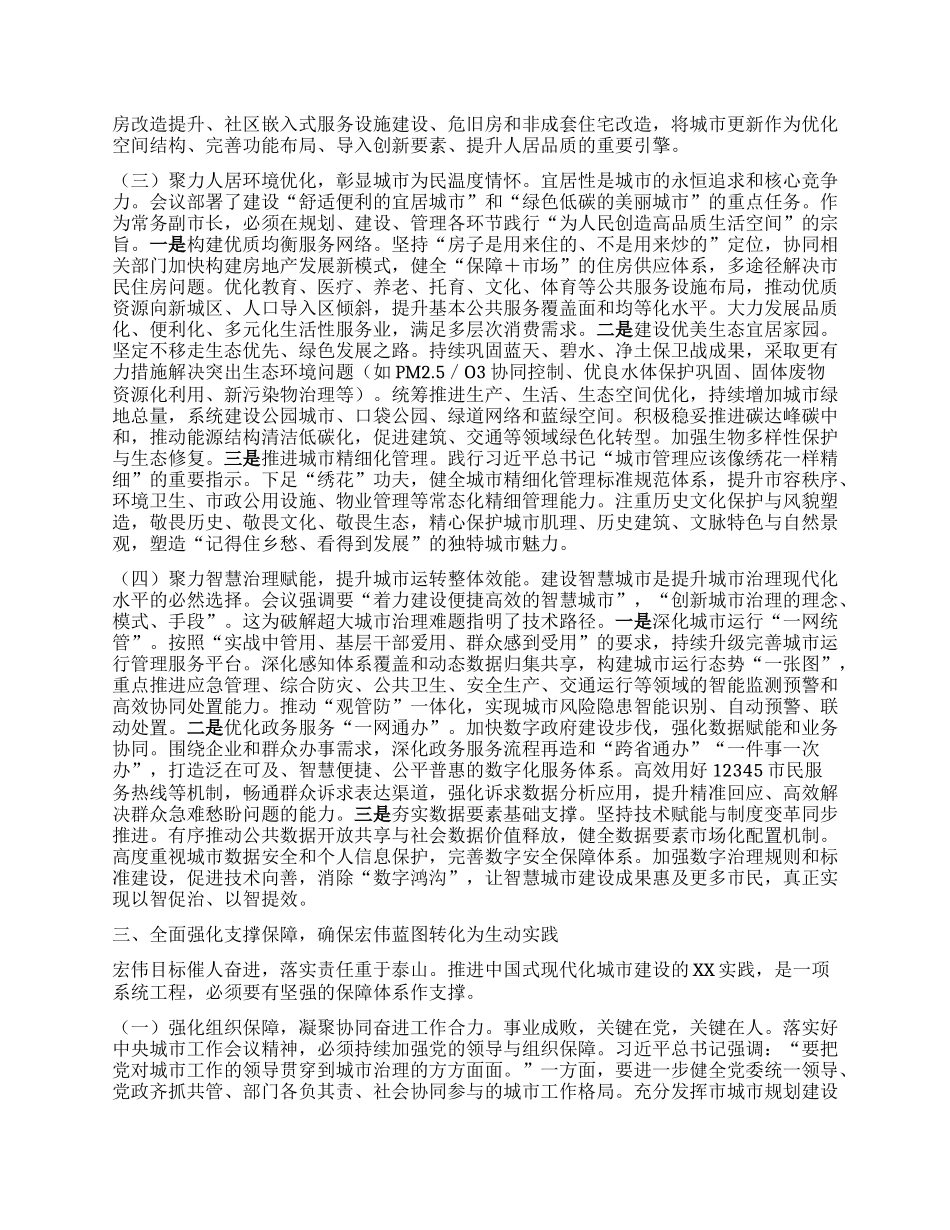 房改造提升、社区嵌入式服务设施建设、危旧房和非成套住宅改造，将城市更新作为优化空间结构、完善功能布局、导入创新要素、提升人居品质的重要引擎。

（三）聚力人居环境优化，彰显城市为民温度情怀。宜居性是城市的永恒追求和核心竞争力。会议部署了建设“舒适便利的宜居城市”和“绿色低碳的美丽城市”的重点任务。作为常务副市长，必须在规划、建设、管理各环节践行“为人民创造高品质生活空间”的宗旨。一是构建优质均衡服务网络。坚持“房子是用来住的、不是用来炒的”定位，协同相关部门加快构建房地产发展新模式，健全“保障＋市场”的住房供应体系，多途径解决市民住房问题。优化教育、医疗、养老、托育、文化、体育等公共服务设施布局，推动优质资源向新城区、人口导入区倾斜，提升基本公共服务覆盖面和均等化水平。大力发展品质化、便利化、多元化生活性服务业，满足多层次消费需求。二是建设优美生态宜居家园。坚定不移走生态优先、绿色发展之路。持续巩固蓝天、碧水、净土保卫战成果，采取更有力措施解决突出生态环境问题（如 PM2.5 / O3 协同控制、优良水体保护巩固、固体废物资源化利用、新污染物治理等）。统筹推进生产、生活、生态空间优化，持续增加城市绿地总量，系统建设公园城市、口袋公园、绿道网络和蓝绿空间。积极稳妥推进碳达峰碳中和，推动能源结构清洁低碳化，促进建筑、交通等领域绿色化转型。加强生物多样性保护与生态修复。三是推进城市精细化管理。践行习近平总书记“城市管理应该像绣花一样精细”的重要指示。下足“绣花”功夫，健全城市精细化管理标准规范体系，提升市容秩序、环境卫生、市政公用设施、物业管理等常态化精细管理能力。注重历史文化保护与风貌塑造，敬畏历史、敬畏文化、敬畏生态，精心保护城市肌理、历史建筑、文脉特色与自然景观，塑造“记得住乡愁、看得到发展”的独特城市魅力。

（四）聚力智慧治理赋能，提升城市运转整体效能。建设智慧城市是提升城市治理现代化水平的必然选择。会议强调要“着力建设便捷高效的智慧城市”，“创新城市治理的理念、模式、手段”。这为破解超大城市治理难题指明了技术路径。一是深化城市运行“一网统管”。按照“实战中管用、基层干部爱用、群众感到受用”的要求，持续升级完善城市运行管理服务平台。深化感知体系覆盖和动态数据归集共享，构建城市运行态势“一张图”，重点推进应急管理、综合防灾、公共卫生、安全生产、交通运行等领域的智能监测预警和高效协同处置能力。推动“观管防”一体化，实现城市风险隐患智能识别、自动预警、联动处置。二是优化政务服务“一网通办”。加快数字政府建设步伐，强化数据赋能和业务协同。围绕企业和群众办事需求，深化政务服务流程再造和“跨省通办”“一件事一次办”，打造泛在可及、智慧便捷、公平普惠的数字化服务体系。高效用好 12345 市民服务热线等机制，畅通群众诉求表达渠道，强化诉求数据分析应用，提升精准回应、高效解决群众急难愁盼问题的能力。三是夯实数据要素基础支撑。坚持技术赋能与制度变革同步推进。有序推动公共数据开放共享与社会数据价值释放，健全数据要素市场化配置机制。高度重视城市数据安全和个人信息保护，完善数字安全保障体系。加强数字治理规则和标准建设，促进技术向善，消除“数字鸿沟”，让智慧城市建设成果惠及更多市民，真正实现以智促治、以智提效。

三、全面强化支撑保障，确保宏伟蓝图转化为生动实践

宏伟目标催人奋进，落实责任重于泰山。推进中国式现代化城市建设的 XX 实践，是一项系统工程，必须要有坚强的保障体系作支撑。

（一）强化组织保障，凝聚协同奋进工作合力。事业成败，关键在党，关键在人。落实好中央城市工作会议精神，必须持续加强党的领导与组织保障。习近平总书记强调：“要把党对城市工作的领导贯穿到城市治理的方方面面。”一方面，要进一步健全党委统一领导、党政齐抓共管、部门各负其责、社会协同参与的城市工作格局。充分发挥市城市规划建设